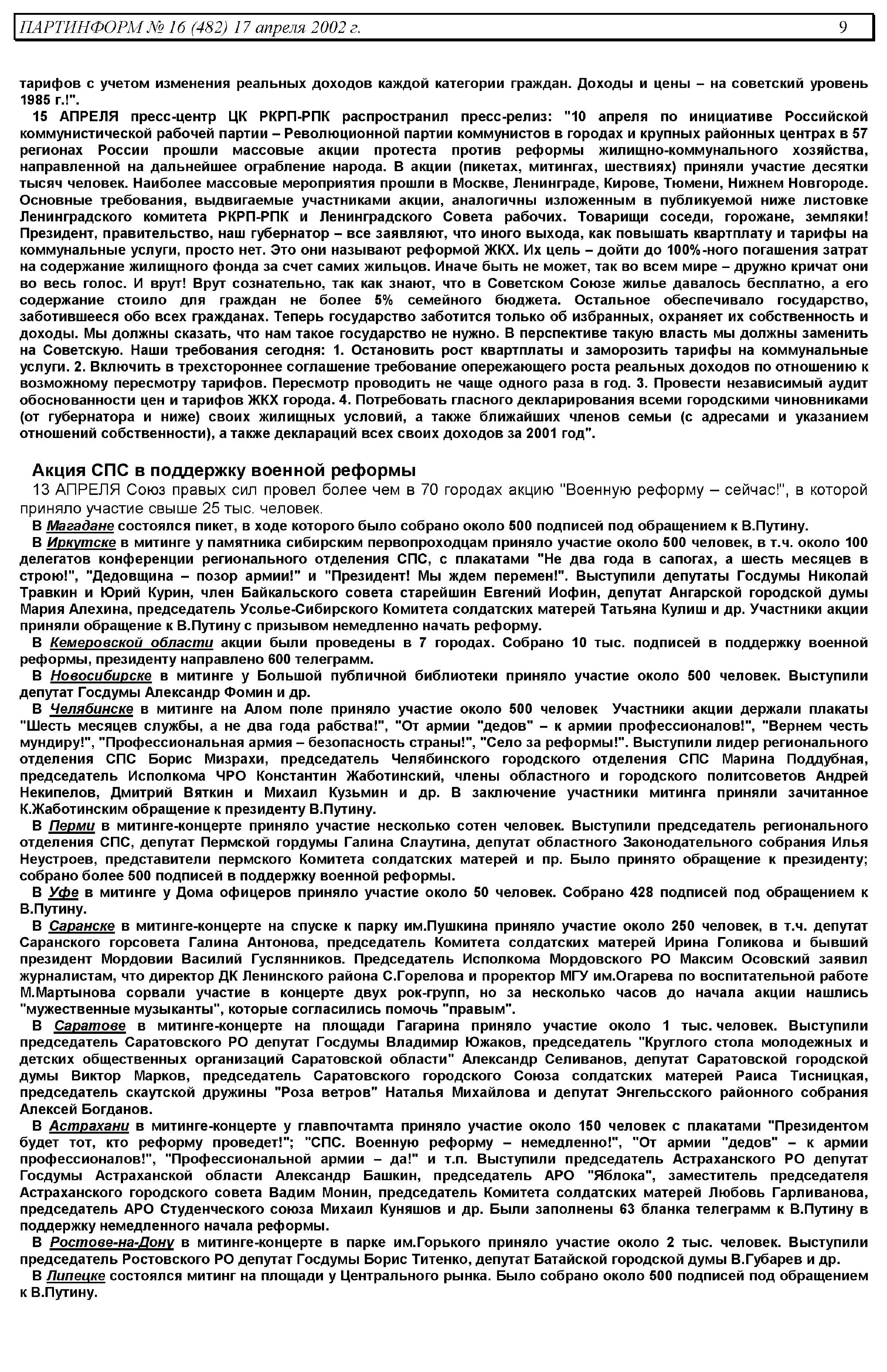 ПАРТИНФОРМ № 16 (482) 17 апреля 2002 г. 9

тарифов с учетом изменения реальных доходов каждой категории граждан. Доходы и цены – на советский уровень 1985 г.!".

15 АПРЕЛЯ пресс-центр ЦК РКРП-РПК распространил пресс-релиз: "10 апреля по инициативе Российской коммунистической рабочей партии – Революционной партии коммунистов в городах и крупных районных центрах в 57 регионах России прошли массовые акции протеста против реформы жилищно-коммунального хозяйства, направленной на дальнейшее ограбление народа. В акции (пикетах, митингах, шествиях) приняли участие десятки тысяч человек. Наиболее массовые мероприятия прошли в Москве, Ленинграде, Кирове, Тюмени, Нижнем Новгороде. Основные требования, выдвигаемые участниками акции, аналогичны изложенным в публикуемой ниже листовке Ленинградского комитета РКРП-РПК и Ленинградского Совета рабочих. Товарищи соседи, горожане, земляки! Президент, правительство, наш губернатор – все заявляют, что иного выхода, как повышать квартплату и тарифы на коммунальные услуги, просто нет. Это они называют реформой ЖКХ. Их цель – дойти до 100%-ного погашения затрат на содержание жилищного фонда за счет самих жильцов. Иначе быть не может, так во всем мире – дружно кричат они во весь голос. И врут! Врут сознательно, так как знают, что в Советском Союзе жилье давалось бесплатно, а его содержание стоило для граждан не более 5% семейного бюджета. Остальное обеспечивало государство, заботившееся обо всех гражданах. Теперь государство заботится только об избранных, охраняет их собственность и доходы. Мы должны сказать, что нам такое государство не нужно. В перспективе такую власть мы должны заменить на Советскую. Наши требования сегодня: 1. Остановить рост квартплаты и заморозить тарифы на коммунальные услуги. 2. Включить в трехстороннее соглашение требование опережающего роста реальных доходов по отношению к возможному пересмотру тарифов. Пересмотр проводить не чаще одного раза в год. 3. Провести независимый аудит обоснованности цен и тарифов ЖКХ города. 4. Потребовать гласного декларирования всеми городскими чиновниками (от губернатора и ниже) своих жилищных условий, а также ближайших членов семьи (с адресами и указанием отношений собственности), а также деклараций всех своих доходов за 2001 год".

Акция СПС в поддержку военной реформы

13 АПРЕЛЯ Союз правых сил провел более чем в 70 городах акцию "Военную реформу – сейчас!", в которой приняло участие свыше 25 тыс. человек.

В Магадане состоялся пикет, в ходе которого было собрано около 500 подписей под обращением к В.Путину.

В Иркутске в митинге у памятника сибирским первопроходцам приняло участие около 500 человек, в т.ч. около 100 делегатов конференции регионального отделения СПС, с плакатами "Не два года в сапогах, а шесть месяцев в строю!", "Дедовщина – позор армии!" и "Президент! Мы ждем перемен!". Выступили депутаты Госдумы Николай Травкин и Юрий Курин, член Байкальского совета старейшин Евгений Иофин, депутат Ангарской городской думы Мария Алехина, председатель Усолье-Сибирского Комитета солдатских матерей Татьяна Кулиш и др. Участники акции приняли обращение к В.Путину с призывом немедленно начать реформу.

В Кемеровской области акции были проведены в 7 городах. Собрано 10 тыс. подписей в поддержку военной реформы, президенту направлено 600 телеграмм.

В Новосибирске в митинге у Большой публичной библиотеки приняло участие около 500 человек. Выступили депутат Госдумы Александр Фомин и др.

В Челябинске в митинге на Алом поле приняло участие около 500 человек Участники акции держали плакаты "Шесть месяцев службы, а не два года рабства!", "От армии "дедов" – к армии профессионалов!", "Вернем честь мундиру!", "Профессиональная армия – безопасность страны!", "Село за реформы!". Выступили лидер регионального отделения СПС Борис Мизрахи, председатель Челябинского городского отделения СПС Марина Поддубная, председатель Исполкома ЧРО Константин Жаботинский, члены областного и городского политсоветов Андрей Некипелов, Дмитрий Вяткин и Михаил Кузьмин и др. В заключение участники митинга приняли зачитанное К.Жаботинским обращение к президенту В.Путину.

В Перми в митинге-концерте приняло участие несколько сотен человек. Выступили председатель регионального отделения СПС, депутат Пермской гордумы Галина Слаутина, депутат областного Законодательного собрания Илья Неустроев, представители пермского Комитета солдатских матерей и пр. Было принято обращение к президенту; собрано более 500 подписей в поддержку военной реформы.

В Уфе в митинге у Дома офицеров приняло участие около 50 человек. Собрано 428 подписей под обращением к В.Путину.

В Саранске в митинге-концерте на спуске к парку им.Пушкина приняло участие около 250 человек, в т.ч. депутат Саранского горсовета Галина Антонова, председатель Комитета солдатских матерей Ирина Голикова и бывший президент Мордовии Василий Гуслянников. Председатель Исполкома Мордовского РО Максим Осовский заявил журналистам, что директор ДК Ленинского района С.Горелова и проректор МГУ им.Огарева по воспитательной работе М.Мартынова сорвали участие в концерте двух рок-групп, но за несколько часов до начала акции нашлись "мужественные музыканты", которые согласились помочь "правым".

В Саратове в митинге-концерте на площади Гагарина приняло участие около 1 тыс. человек. Выступили председатель Саратовского РО депутат Госдумы Владимир Южаков, председатель "Круглого стола молодежных и детских общественных организаций Саратовской области" Александр Селиванов, депутат Саратовской городской думы Виктор Марков, председатель Саратовского городского Союза солдатских матерей Раиса Тисницкая, председатель скаутской дружины "Роза ветров" Наталья Михайлова и депутат Энгельсского районного собрания Алексей Богданов.

В Астрахани в митинге-концерте у главпочтамта приняло участие около 150 человек с плакатами "Президентом будет тот, кто реформу проведет!"; "СПС. Военную реформу – немедленно!", "От армии "дедов" – к армии профессионалов!", "Профессиональной армии – да!" и т.п. Выступили председатель Астраханского РО депутат Госдумы Астраханской области Александр Башкин, председатель АРО "Яблока", заместитель председателя Астраханского городского совета Вадим Монин, председатель Комитета солдатских матерей Любовь Гарливанова, председатель АРО Студенческого союза Михаил Куняшов и др. Были заполнены 63 бланка телеграмм к В.Путину в поддержку немедленного начала реформы.

В Ростове-на-Дону в митинге-концерте в парке им.Горького приняло участие около 2 тыс. человек. Выступили председатель Ростовского РО депутат Госдумы Борис Титенко, депутат Батайской городской думы В.Губарев и др.

В Липецке состоялся митинг на площади у Центрального рынка. Было собрано около 500 подписей под обращением к В.Путину.